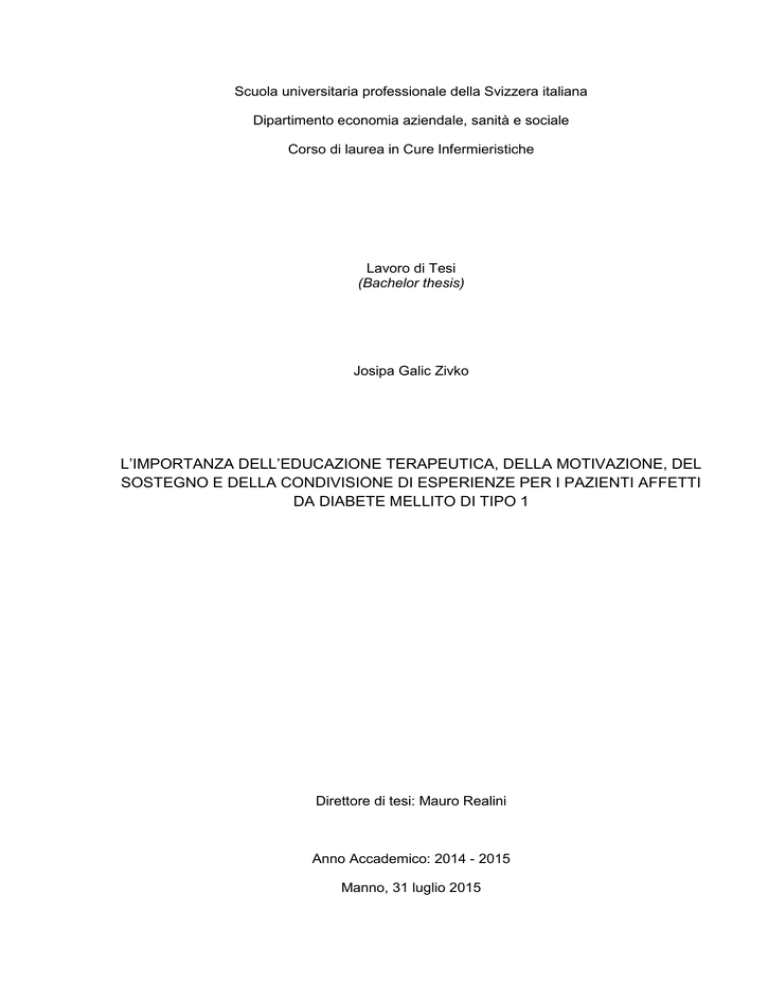 Scuola universitaria professionale della Svizzera italiana

Dipartimento economia aziendale, sanità e sociale

Corso di laurea in Cure Infermieristiche

Lavoro di Tesi
(Bachelor thesis)

Josipa Galic Zivko

L'IMPORTANZA DELL'EDUCAZIONE TERAPEUTICA, DELLA MOTIVAZIONE, DEL SOSTEGNO E DELLA CONDIVISIONE DI ESPERIENZE PER I PAZIENTI AFFETTI DA DIABETE MELLITO DI TIPO 1

Direttore di tesi: Mauro Realini

Anno Accademico: 2014 - 2015

Manno, 31 luglio 2015